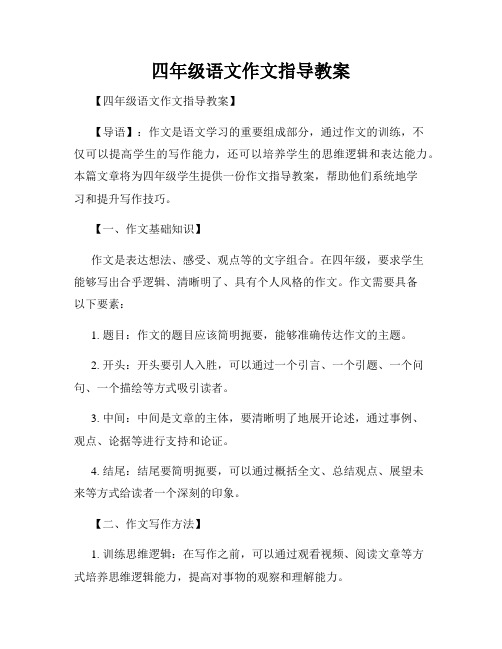 四年级语文作文指导教案

【四年级语文作文指导教案】

【导语】：作文是语文学习的重要组成部分，通过作文的训练，不仅可以提高学生的写作能力，还可以培养学生的思维逻辑和表达能力。本篇文章将为四年级学生提供一份作文指导教案，帮助他们系统地学习和提升写作技巧。

【一、作文基础知识】

作文是表达想法、感受、观点等的文字组合。在四年级，要求学生能够写出合乎逻辑、清晰明了、具有个人风格的作文。作文需要具备以下要素：

1. 题目：作文的题目应该简明扼要，能够准确传达作文的主题。

2. 开头：开头要引人入胜，可以通过一个引言、一个引题、一个问句、一个描绘等方式吸引读者。

3. 中间：中间是文章的主体，要清晰明了地展开论述，通过事例、观点、论据等进行支持和论证。

4. 结尾：结尾要简明扼要，可以通过概括全文、总结观点、展望未来等方式给读者一个深刻的印象。

【二、作文写作方法】

1. 训练思维逻辑：在写作之前，可以通过观看视频、阅读文章等方式培养思维逻辑能力，提高对事物的观察和理解能力。